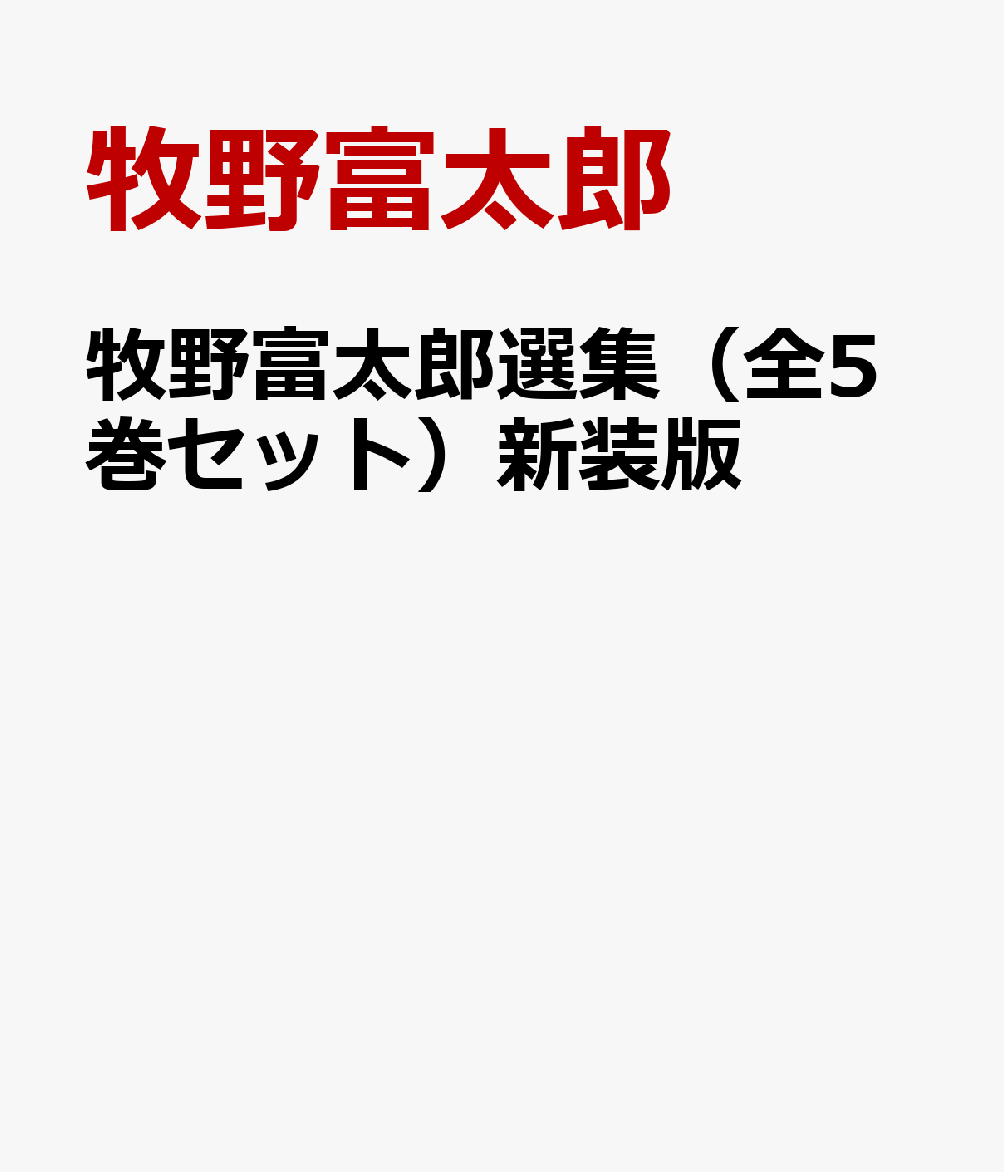 牧野富太郎

牧野富太郎選集（全5巻セット）新装版